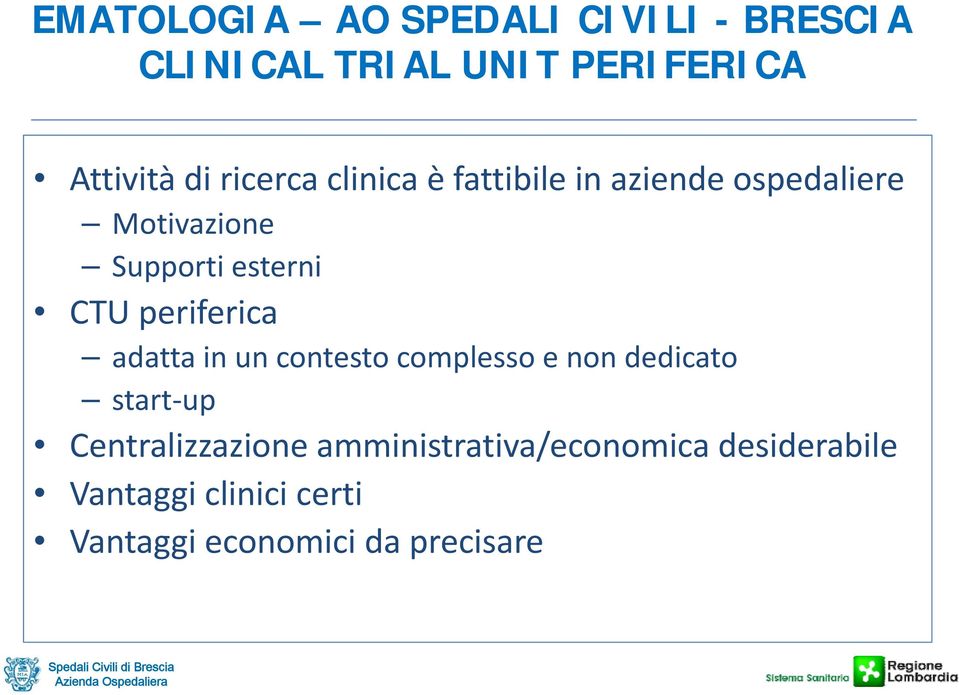 EMATOLOGIA – AO SPEDALI CIVILI - BRESCIA
CLINICAL TRIAL UNIT PERIFERICA

• Attività di ricerca clinica è fattibile in aziende ospedaliere
– Motivazione
– Supporti esterni
• CTU periferica
– adatta in un contesto complesso e non dedicato
– start-up
• Centralizzazione amministrativa/economica desiderabile
• Vantaggi clinici certi
• Vantaggi economici da precisare

Spedali Civili di Brescia
Azienda Ospedaliera

Sistema Sanitario
Regione Lombardia